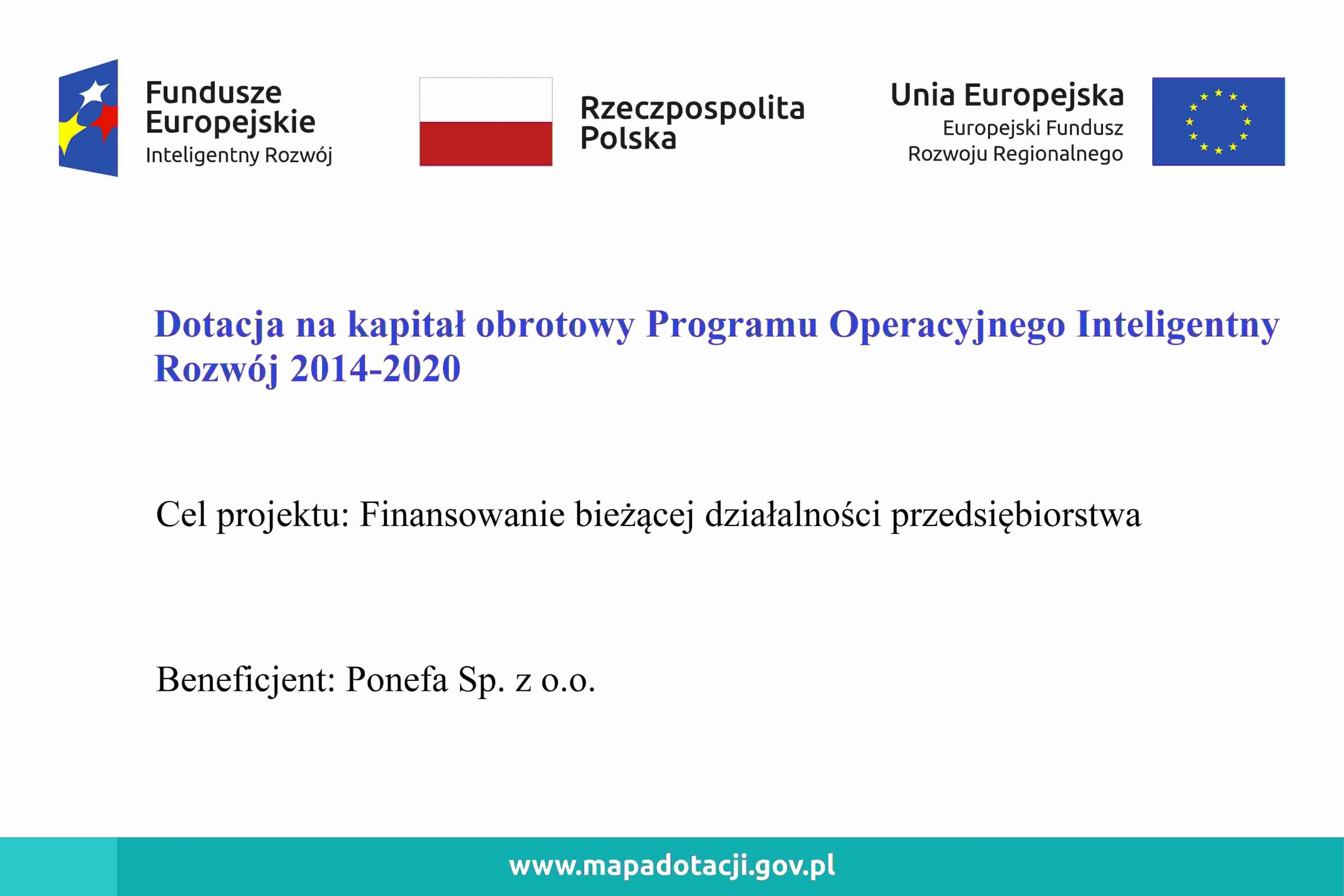 Fundusze Europejskie
Inteligentny Rozwój

Rzeczpospolita Polska

Unia Europejska
Europejski Fundusz Rozwoju Regionalnego

Dotacja na kapitał obrotowy Programu Operacyjnego Inteligentny Rozwój 2014-2020

Cel projektu: Finansowanie bieżącej działalności przedsiębiorstwa

Beneficjent: Ponefa Sp. z o.o.

www.mapadotacji.gov.pl